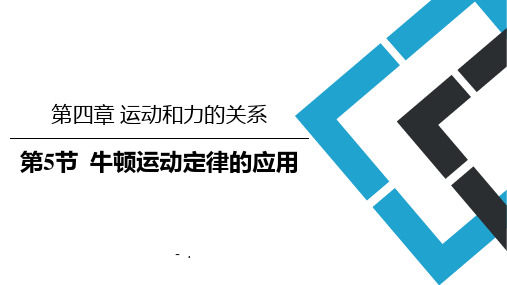 第四章 运动和力的关系

第5节 牛顿运动定律的应用